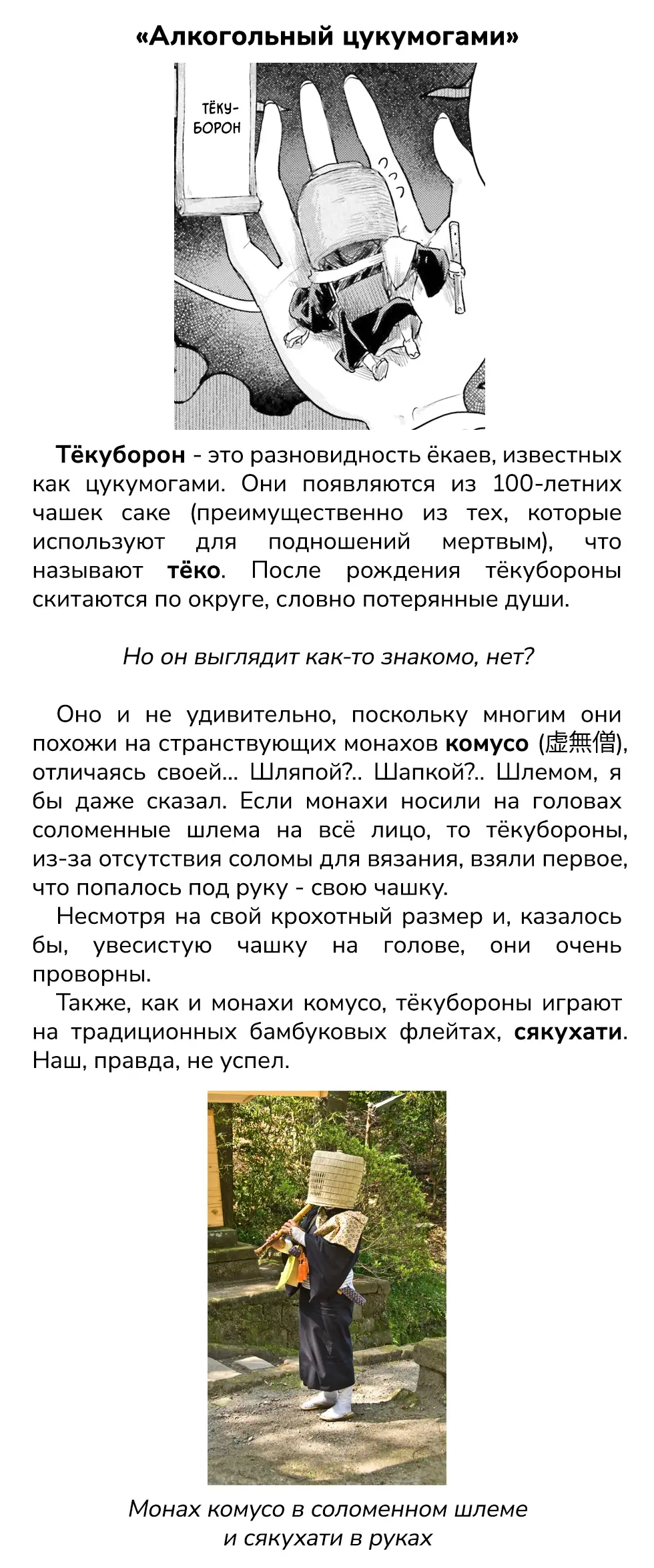 «Алкогольный цукумогами»

ТЁКУ-БОРОН

Тёкуборон - это разновидность ёкаев, известных как цукумогами. Они появляются из 100-летних чашек саке (преимущественно из тех, которые используют для подношений мертвым), что называют тёко. После рождения тёкубороны скитаются по округе, словно потерянные души.

Но он выглядит как-то знакомо, нет?

Оно и не удивительно, поскольку многим они похожи на странствующих монахов комусо (虚無僧), отличаясь своей... Шляпой?.. Шапкой?.. Шлемом, я бы даже сказал. Если монахи носили на головах соломенные шлема на всё лицо, то тёкубороны, из-за отсутствия соломы для вязания, взяли первое, что попалось под руку - свою чашку.

Несмотря на свой крохотный размер и, казалось бы, увесистую чашку на голове, они очень проворны.

Также, как и монахи комусо, тёкубороны играют на традиционных бамбуковых флейтах, сякухати. Наш, правда, не успел.

Монах комусо в соломенном шлеме и сякухати в руках